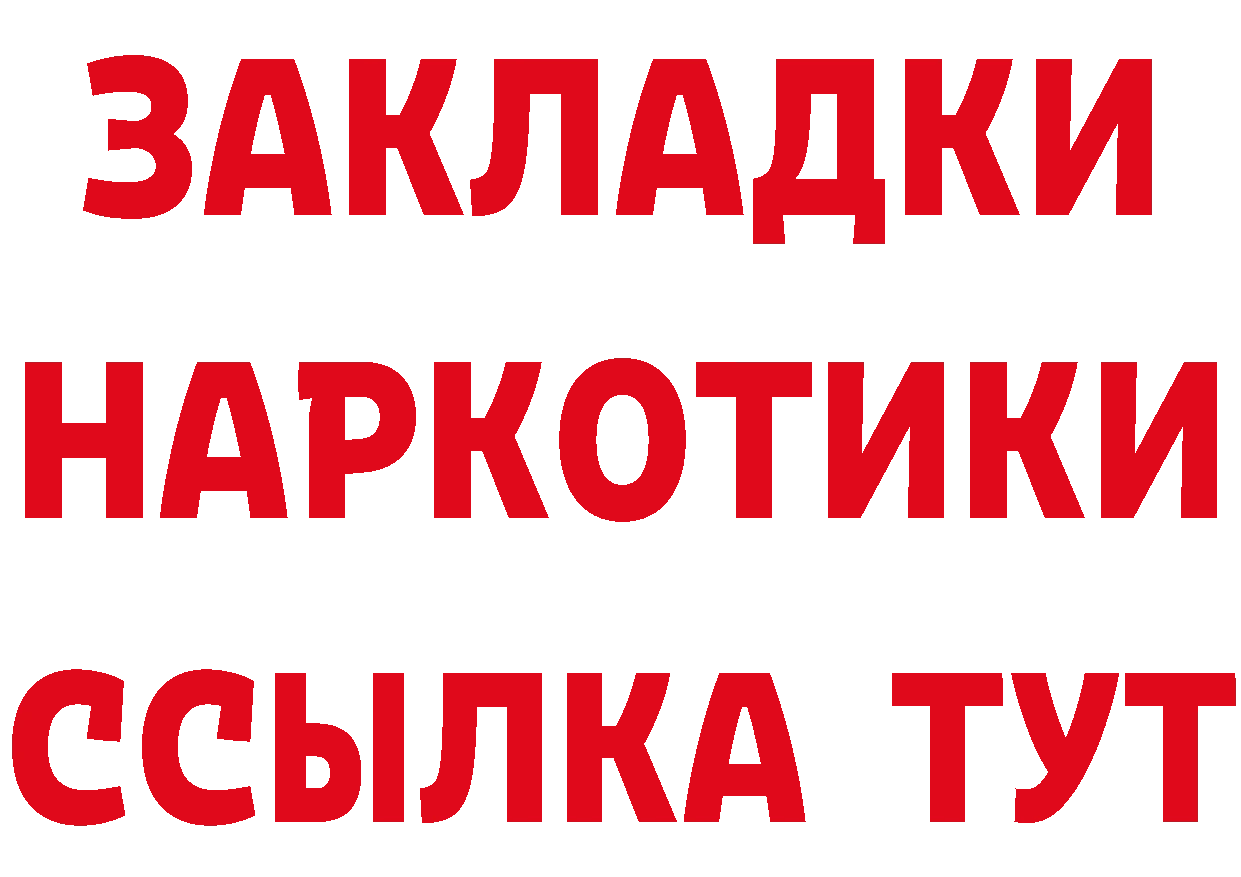 ЗАКЛАДКИ НАРКОТИКИ ССЫЛКА ТУТ